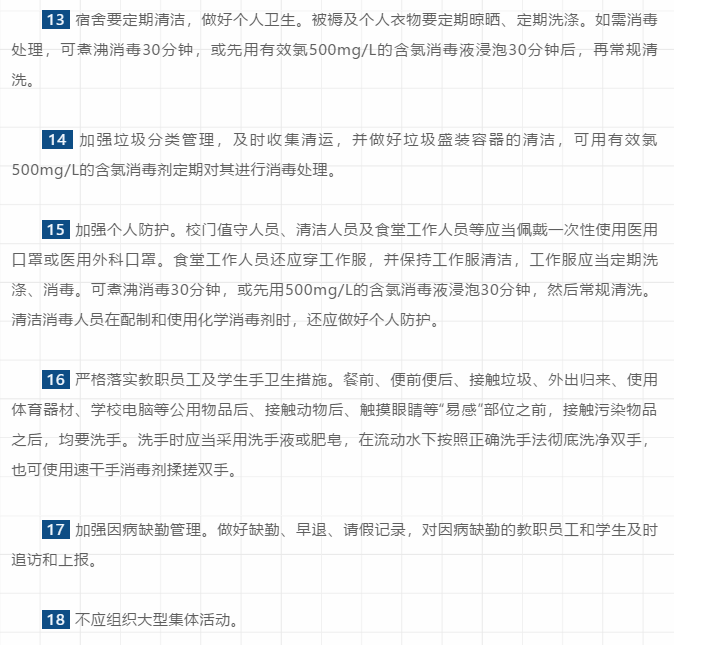 13 宿舍要定期清洁，做好个人卫生。被褥及个人衣物要定期晾晒、定期洗涤。如需消毒处理，可煮沸消毒30分钟，或先用有效氯500mg/L的含氯消毒液浸泡30分钟后，再常规清洗。

14 加强垃圾分类管理，及时收集清运，并做好垃圾盛装容器的清洁，可用有效氯500mg/L的含氯消毒剂定期对其进行消毒处理。

15 加强个人防护。校门值守人员、清洁人员及食堂工作人员等应当佩戴一次性使用医用口罩或医用外科口罩。食堂工作人员还应穿工作服，并保持工作服清洁，工作服应当定期洗涤、消毒。可煮沸消毒30分钟，或先用500mg/L的含氯消毒液浸泡30分钟，然后常规清洗。清洁消毒人员在配制和使用化学消毒剂时，还应做好个人防护。

16 严格落实教职员工及学生手卫生措施。餐前、便前便后、接触垃圾、外出归来、使用体育器材、学校电脑等公用物品后、接触动物后、触摸眼睛等“易感”部位之前，接触污染物品之后，均要洗手。洗手时应当采用洗手液或肥皂，在流动水下按照正确洗手法彻底洗净双手，也可使用速干手消毒剂揉搓双手。

17 加强因病缺勤管理。做好缺勤、早退、请假记录，对因病缺勤的教职员工和学生及时追访和上报。

18 不应组织大型集体活动。